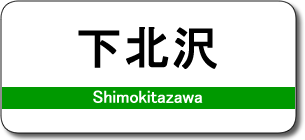 下北沢

Shimokitazawa